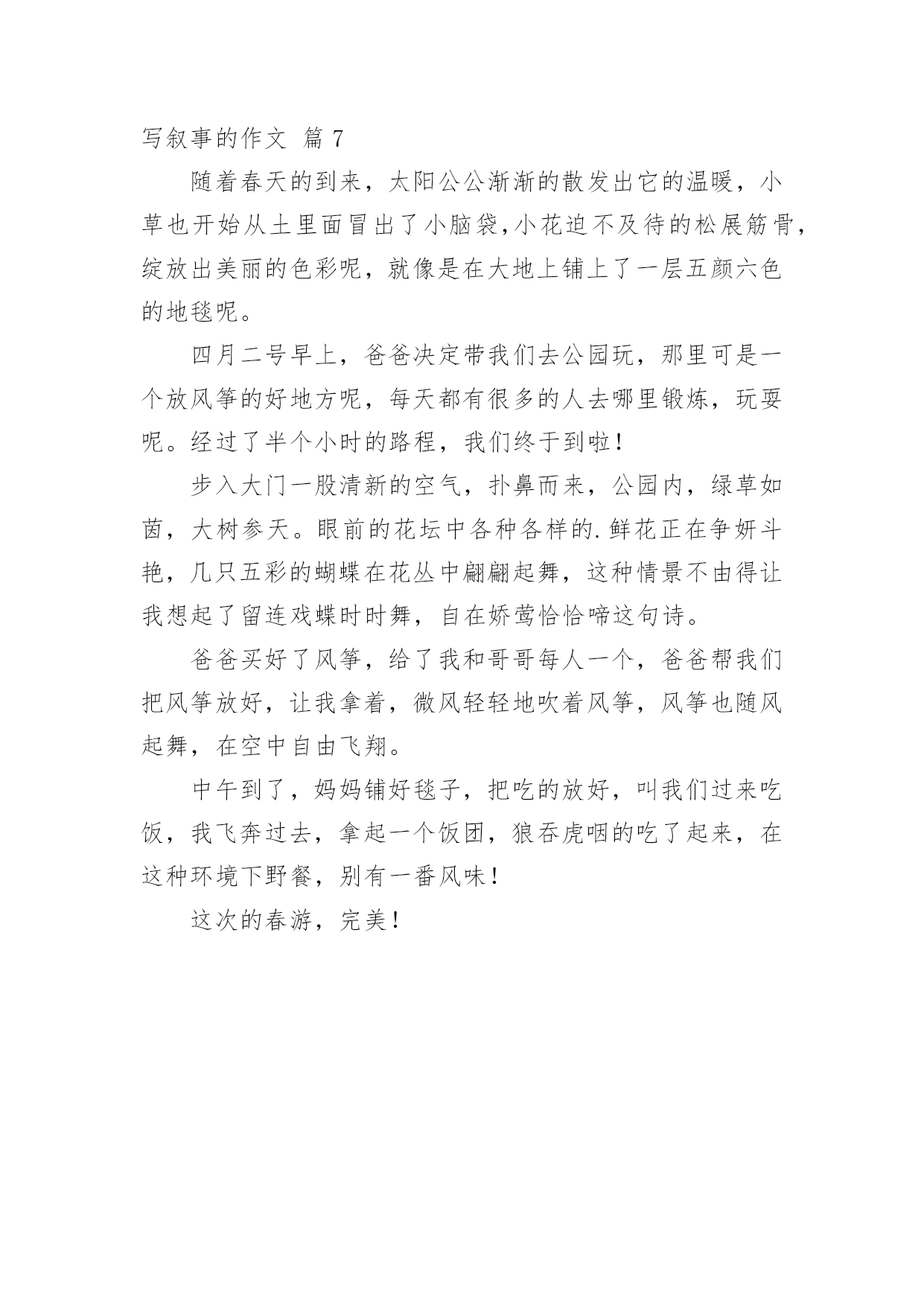 写叙事的作文 篇 7

随着春天的到来，太阳公公渐渐的散发出它的温暖，小草也开始从土里面冒出了小脑袋,小花迫不及待的松展筋骨，绽放出美丽的色彩呢，就像是在大地上铺上了一层五颜六色的地毯呢。

四月二号早上，爸爸决定带我们去公园玩，那里可是一个放风筝的好地方呢，每天都有很多的人去哪里锻炼，玩耍呢。经过了半个小时的路程，我们终于到啦！

步入大门一股清新的空气，扑鼻而来，公园内，绿草如茵，大树参天。眼前的花坛中各种各样的.鲜花正在争妍斗艳，几只五彩的蝴蝶在花丛中翩翩起舞，这种情景不由得让我想起了留连戏蝶时时舞，自在娇莺恰恰啼这句诗。

爸爸买好了风筝，给了我和哥哥每人一个，爸爸帮我们把风筝放好，让我拿着，微风轻轻地吹着风筝，风筝也随风起舞，在空中自由飞翔。

中午到了，妈妈铺好毯子，把吃的放好，叫我们过来吃饭，我飞奔过去，拿起一个饭团，狼吞虎咽的吃了起来，在这种环境下野餐，别有一番风味！

这次的春游，完美！